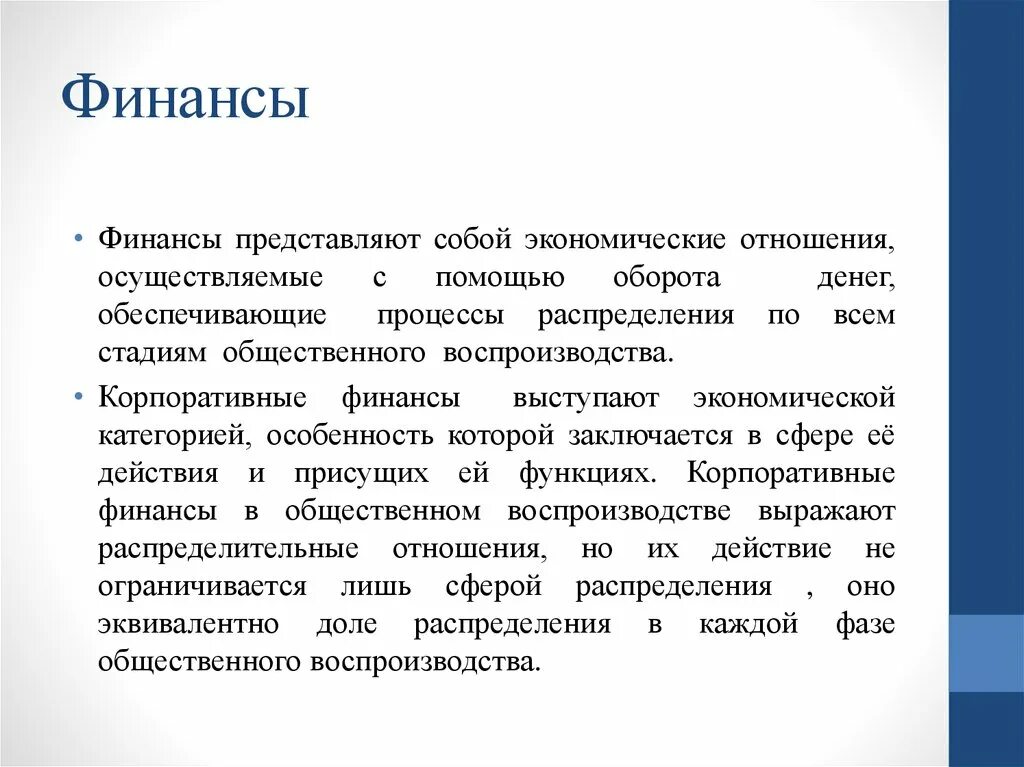 Финансы

• Финансы представляют собой экономические отношения, осуществляемые с помощью оборота денег, обеспечивающие процессы распределения по всем стадиям общественного воспроизводства.

• Корпоративные финансы выступают экономической категорией, особенность которой заключается в сфере её действия и присущих ей функциях. Корпоративные финансы в общественном воспроизводстве выражают распределительные отношения, но их действие не ограничивается лишь сферой распределения , оно эквивалентно доле распределения в каждой фазе общественного воспроизводства.